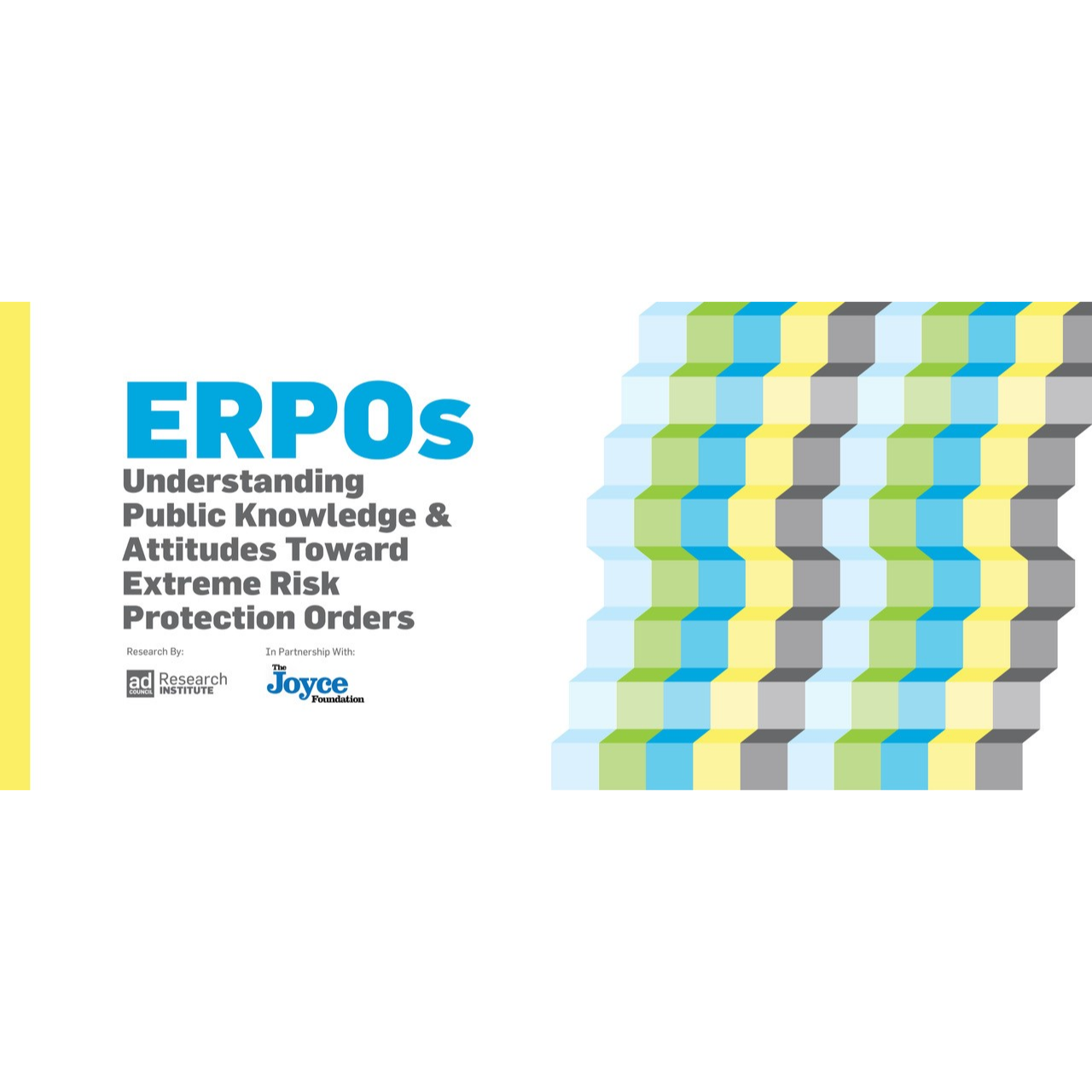 ERPOs

Understanding Public Knowledge & Attitudes Toward Extreme Risk Protection Orders

Research By:

ad COUNCIL Research INSTITUTE

In Partnership With:

The Joyce Foundation